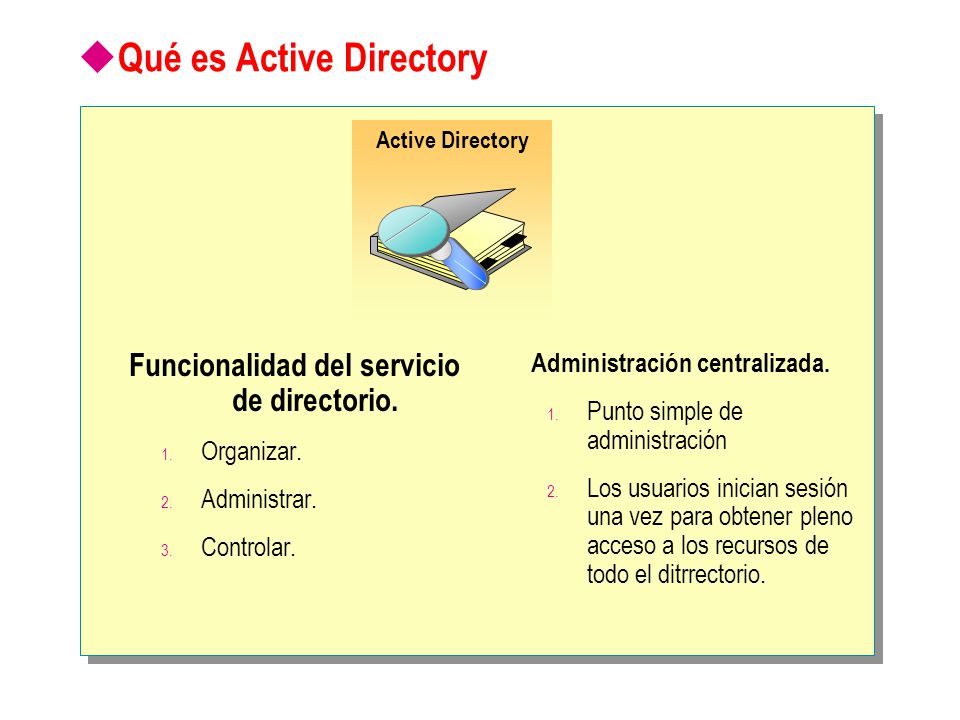 Qué es Active Directory

Active Directory

Funcionalidad del servicio de directorio.

1. Organizar.
2. Administrar.
3. Controlar.

Administración centralizada.

1. Punto simple de administración
2. Los usuarios inician sesión una vez para obtener pleno acceso a los recursos de todo el ditrrectorio.